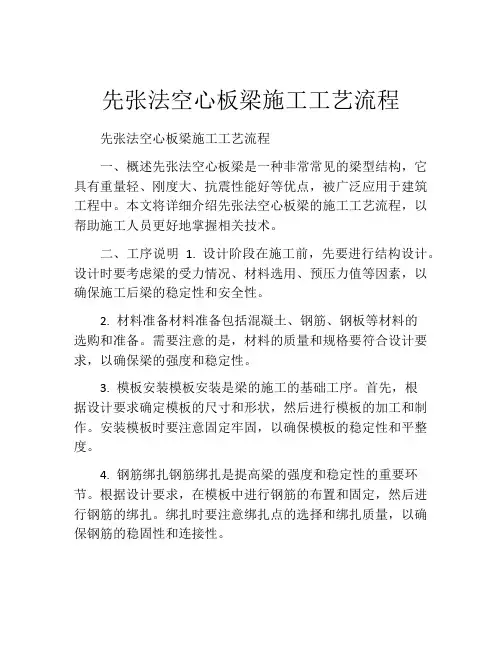 先张法空心板梁施工工艺流程

先张法空心板梁施工工艺流程

一、概述先张法空心板梁是一种非常常见的梁型结构，它具有重量轻、刚度大、抗震性能好等优点，被广泛应用于建筑工程中。本文将详细介绍先张法空心板梁的施工工艺流程，以帮助施工人员更好地掌握相关技术。

二、工序说明 1. 设计阶段在施工前，先要进行结构设计。设计时要考虑梁的受力情况、材料选用、预压力值等因素，以确保施工后梁的稳定性和安全性。

2. 材料准备材料准备包括混凝土、钢筋、钢板等材料的选购和准备。需要注意的是，材料的质量和规格要符合设计要求，以确保梁的强度和稳定性。

3. 模板安装模板安装是梁的施工的基础工序。首先，根据设计要求确定模板的尺寸和形状，然后进行模板的加工和制作。安装模板时要注意固定牢固，以确保模板的稳定性和平整度。

4. 钢筋绑扎钢筋绑扎是提高梁的强度和稳定性的重要环节。根据设计要求，在模板中进行钢筋的布置和固定，然后进行钢筋的绑扎。绑扎时要注意绑扎点的选择和绑扎质量，以确保钢筋的稳固性和连接性。